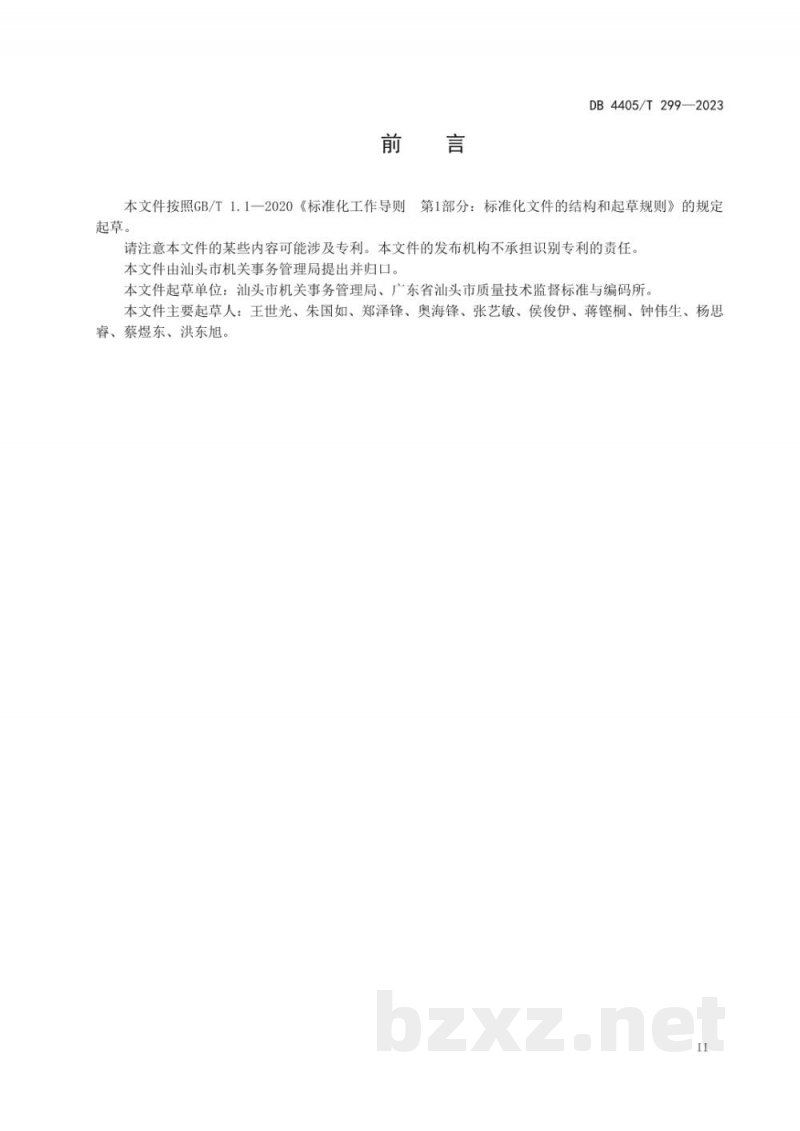 DB 4405/T 299—2023

前　言

本文件按照GB/T 1.1—2020《标准化工作导则　第1部分：标准化文件的结构和起草规则》的规定起草。

请注意本文件的某些内容可能涉及专利。本文件的发布机构不承担识别专利的责任。

本文件由汕头市机关事务管理局提出并归口。

本文件起草单位：汕头市机关事务管理局、广东省汕头市质量技术监督标准与编码所。

本文件主要起草人：王世光、朱国如、郑泽锋、奥海锋、张艺敏、侯俊伊、蒋铿桐、钟伟生、杨思睿、蔡煜东、洪东旭。

II

bzxz.net